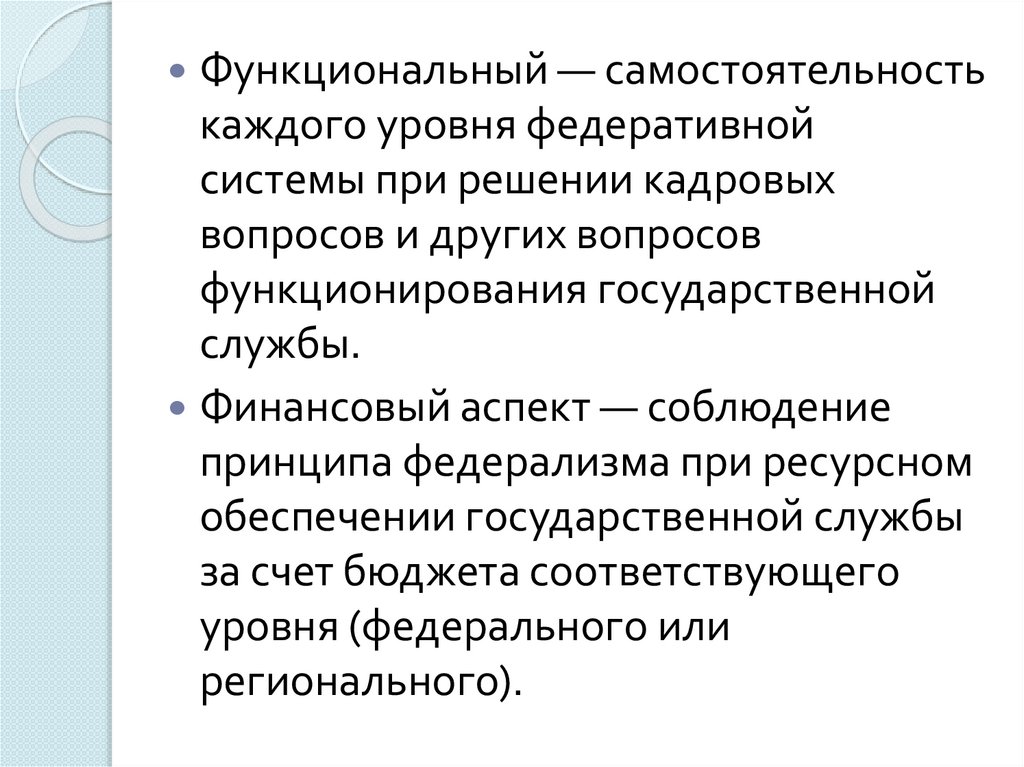 • Функциональный — самостоятельность каждого уровня федеративной системы при решении кадровых вопросов и других вопросов функционирования государственной службы.

• Финансовый аспект — соблюдение принципа федерализма при ресурсном обеспечении государственной службы за счет бюджета соответствующего уровня (федерального или регионального).